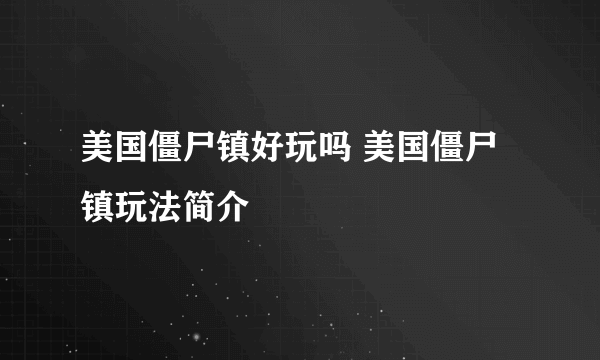 美国僵尸镇好玩吗 美国僵尸镇玩法简介